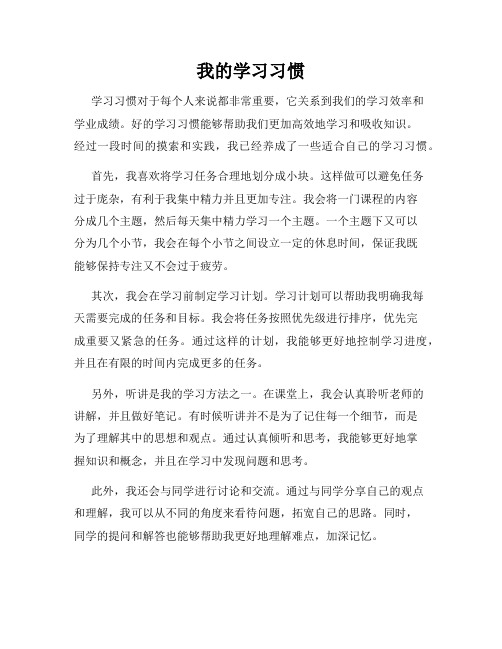 我的学习习惯

学习习惯对于每个人来说都非常重要，它关系到我们的学习效率和学业成绩。好的学习习惯能够帮助我们更加高效地学习和吸收知识。经过一段时间的摸索和实践，我已经养成了一些适合自己的学习习惯。

首先，我喜欢将学习任务合理地划分成小块。这样做可以避免任务过于庞杂，有利于我集中精力并且更加专注。我会将一门课程的内容分成几个主题，然后每天集中精力学习一个主题。一个主题下又可以分为几个小节，我会在每个小节之间设立一定的休息时间，保证我既能够保持专注又不会过于疲劳。

其次，我会在学习前制定学习计划。学习计划可以帮助我明确我每天需要完成的任务和目标。我会将任务按照优先级进行排序，优先完成重要又紧急的任务。通过这样的计划，我能够更好地控制学习进度，并且在有限的时间内完成更多的任务。

另外，听讲是我的学习方法之一。在课堂上，我会认真聆听老师的讲解，并且做好笔记。有时候听讲并不是为了记住每一个细节，而是为了理解其中的思想和观点。通过认真倾听和思考，我能够更好地掌握知识和概念，并且在学习中发现问题和思考。

此外，我还会与同学进行讨论和交流。通过与同学分享自己的观点和理解，我可以从不同的角度来看待问题，拓宽自己的思路。同时，同学的提问和解答也能够帮助我更好地理解难点，加深记忆。